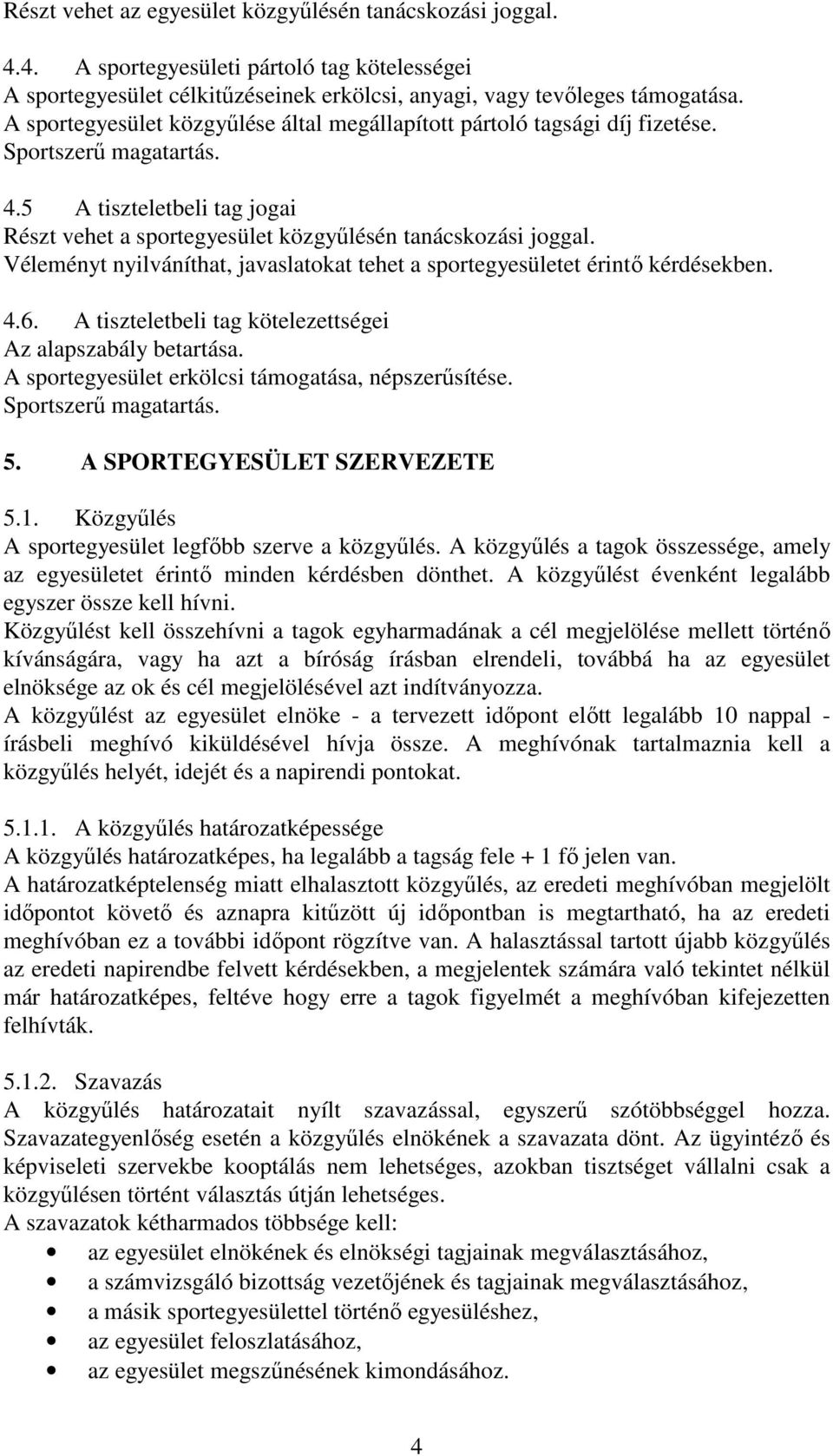 Részt vehet az egyesület közgyűlésén tanácskozási joggal.

4.4. A sportegyesületi pártoló tag kötelességei
A sportegyesület célkitűzéseinek erkölcsi, anyagi, vagy tevőleges támogatása.
A sportegyesület közgyűlése által megállapított pártoló tagsági díj fizetése.
Sportszerű magatartás.

4.5 A tiszteletbeli tag jogai
Részt vehet a sportegyesület közgyűlésén tanácskozási joggal.
Véleményt nyilváníthat, javaslatokat tehet a sportegyesületet érintő kérdésekben.

4.6. A tiszteletbeli tag kötelezettségei
Az alapszabály betartása.
A sportegyesület erkölcsi támogatása, népszerűsítése.
Sportszerű magatartás.

5. A SPORTEGYESÜLET SZERVEZETE

5.1. Közgyűlés
A sportegyesület legfőbb szerve a közgyűlés. A közgyűlés a tagok összessége, amely az egyesületet érintő minden kérdésben dönthet. A közgyűlést évenként legalább egyszer össze kell hívni.
Közgyűlést kell összehívni a tagok egyharmadának a cél megjelölése mellett történő kívánságára, vagy ha azt a bíróság írásban elrendeli, továbbá ha az egyesület elnöksége az ok és cél megjelölésével azt indítványozza.
A közgyűlést az egyesület elnöke - a tervezett időpont előtt legalább 10 nappal - írásbeli meghívó kiküldésével hívja össze. A meghívónak tartalmaznia kell a közgyűlés helyét, idejét és a napirendi pontokat.

5.1.1. A közgyűlés határozatképessége
A közgyűlés határozatképes, ha legalább a tagság fele + 1 fő jelen van.
A határozatképtelenség miatt elhalasztott közgyűlés, az eredeti meghívóban megjelölt időpontot követő és aznapra kitűzött új időpontban is megtartható, ha az eredeti meghívóban ez a további időpont rögzítve van. A halasztással tartott újabb közgyűlés az eredeti napirendbe felvett kérdésekben, a megjelentek számára való tekintet nélkül már határozatképes, feltéve hogy erre a tagok figyelmét a meghívóban kifejezetten felhívták.

5.1.2. Szavazás
A közgyűlés határozatait nyílt szavazással, egyszerű szótöbbséggel hozza. Szavazategyenlőség esetén a közgyűlés elnökének a szavazata dönt. Az ügyintéző és képviseleti szervekbe kooptálás nem lehetséges, azokban tisztséget vállalni csak a közgyűlésen történt választás útján lehetséges.
A szavazatok kétharmados többsége kell:
• az egyesület elnökének és elnökségi tagjainak megválasztásához,
• a számvizsgáló bizottság vezetőjének és tagjainak megválasztásához,
• a másik sportegyesülettel történő egyesüléshez,
• az egyesület feloszlatásához,
• az egyesület megszűnésének kimondásához.

4